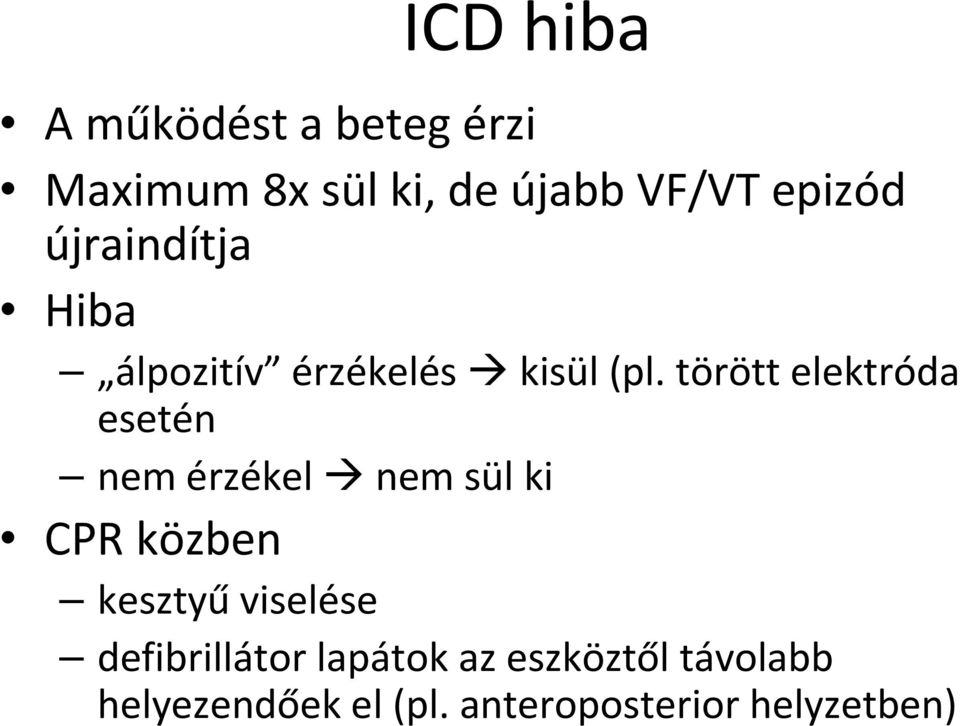 ICD hiba

• A működést a beteg érzi
• Maximum 8x sül ki, de újabb VF/VT epizód újraindítja
• Hiba
  – „álpozitív” érzékelés → kisül (pl. törött elektróda esetén
  – nem érzékel → nem sül ki
• CPR közben
  – kesztyű viselése
  – defibrillátor lapátok az eszköztől távolabb helyezendőek el (pl. anteroposterior helyzetben)